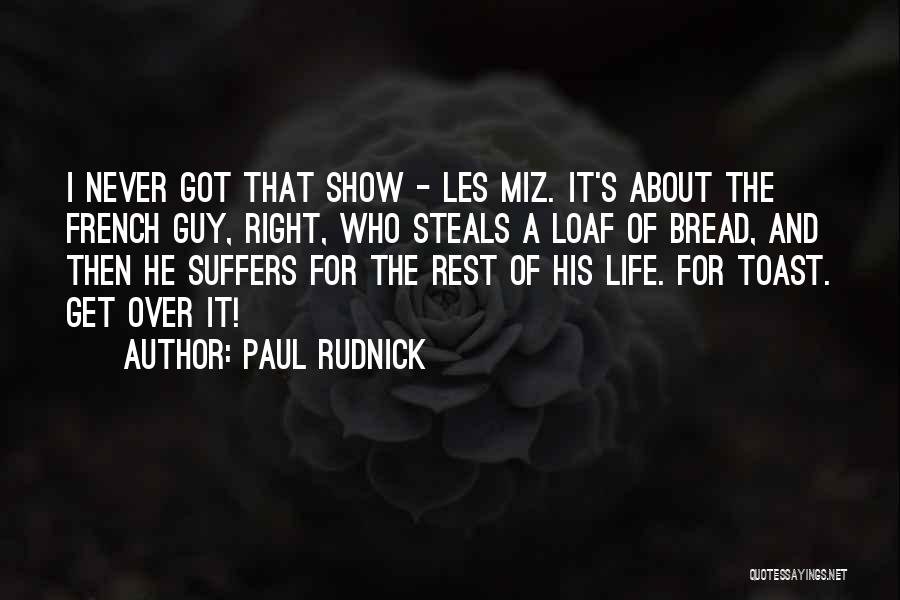 I NEVER GOT THAT SHOW - LES MIZ. IT'S ABOUT THE FRENCH GUY, RIGHT, WHO STEALS A LOAF OF BREAD, AND THEN HE SUFFERS FOR THE REST OF HIS LIFE. FOR TOAST. GET OVER IT!

AUTHOR: PAUL RUDNICK

QUOTESSAYINGS.NET